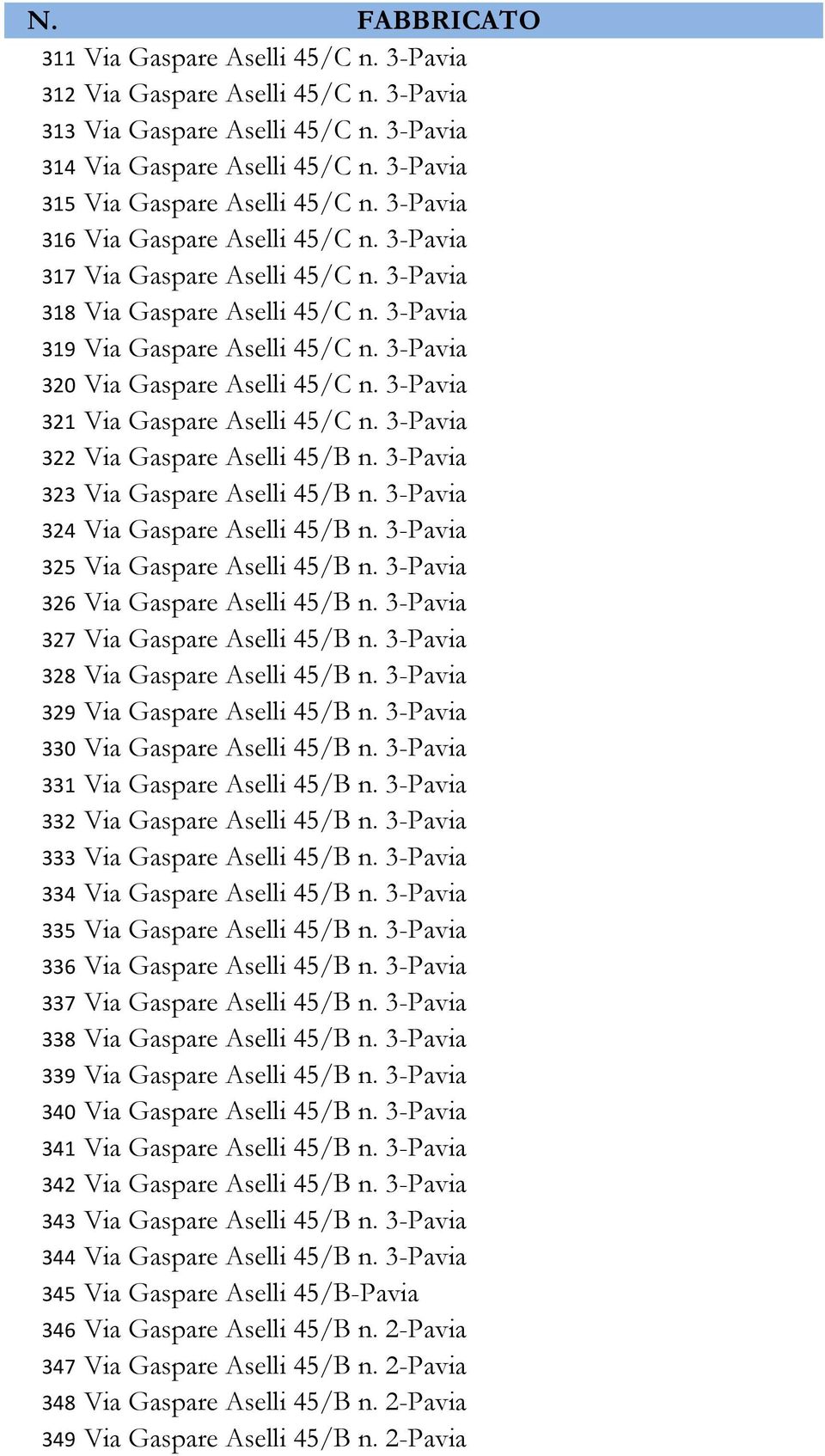 | N. | FABBRICATO |
|---|---|
| 311 | Via Gaspare Aselli 45/C n. 3-Pavia |
| 312 | Via Gaspare Aselli 45/C n. 3-Pavia |
| 313 | Via Gaspare Aselli 45/C n. 3-Pavia |
| 314 | Via Gaspare Aselli 45/C n. 3-Pavia |
| 315 | Via Gaspare Aselli 45/C n. 3-Pavia |
| 316 | Via Gaspare Aselli 45/C n. 3-Pavia |
| 317 | Via Gaspare Aselli 45/C n. 3-Pavia |
| 318 | Via Gaspare Aselli 45/C n. 3-Pavia |
| 319 | Via Gaspare Aselli 45/C n. 3-Pavia |
| 320 | Via Gaspare Aselli 45/C n. 3-Pavia |
| 321 | Via Gaspare Aselli 45/C n. 3-Pavia |
| 322 | Via Gaspare Aselli 45/B n. 3-Pavia |
| 323 | Via Gaspare Aselli 45/B n. 3-Pavia |
| 324 | Via Gaspare Aselli 45/B n. 3-Pavia |
| 325 | Via Gaspare Aselli 45/B n. 3-Pavia |
| 326 | Via Gaspare Aselli 45/B n. 3-Pavia |
| 327 | Via Gaspare Aselli 45/B n. 3-Pavia |
| 328 | Via Gaspare Aselli 45/B n. 3-Pavia |
| 329 | Via Gaspare Aselli 45/B n. 3-Pavia |
| 330 | Via Gaspare Aselli 45/B n. 3-Pavia |
| 331 | Via Gaspare Aselli 45/B n. 3-Pavia |
| 332 | Via Gaspare Aselli 45/B n. 3-Pavia |
| 333 | Via Gaspare Aselli 45/B n. 3-Pavia |
| 334 | Via Gaspare Aselli 45/B n. 3-Pavia |
| 335 | Via Gaspare Aselli 45/B n. 3-Pavia |
| 336 | Via Gaspare Aselli 45/B n. 3-Pavia |
| 337 | Via Gaspare Aselli 45/B n. 3-Pavia |
| 338 | Via Gaspare Aselli 45/B n. 3-Pavia |
| 339 | Via Gaspare Aselli 45/B n. 3-Pavia |
| 340 | Via Gaspare Aselli 45/B n. 3-Pavia |
| 341 | Via Gaspare Aselli 45/B n. 3-Pavia |
| 342 | Via Gaspare Aselli 45/B n. 3-Pavia |
| 343 | Via Gaspare Aselli 45/B n. 3-Pavia |
| 344 | Via Gaspare Aselli 45/B n. 3-Pavia |
| 345 | Via Gaspare Aselli 45/B-Pavia |
| 346 | Via Gaspare Aselli 45/B n. 2-Pavia |
| 347 | Via Gaspare Aselli 45/B n. 2-Pavia |
| 348 | Via Gaspare Aselli 45/B n. 2-Pavia |
| 349 | Via Gaspare Aselli 45/B n. 2-Pavia |